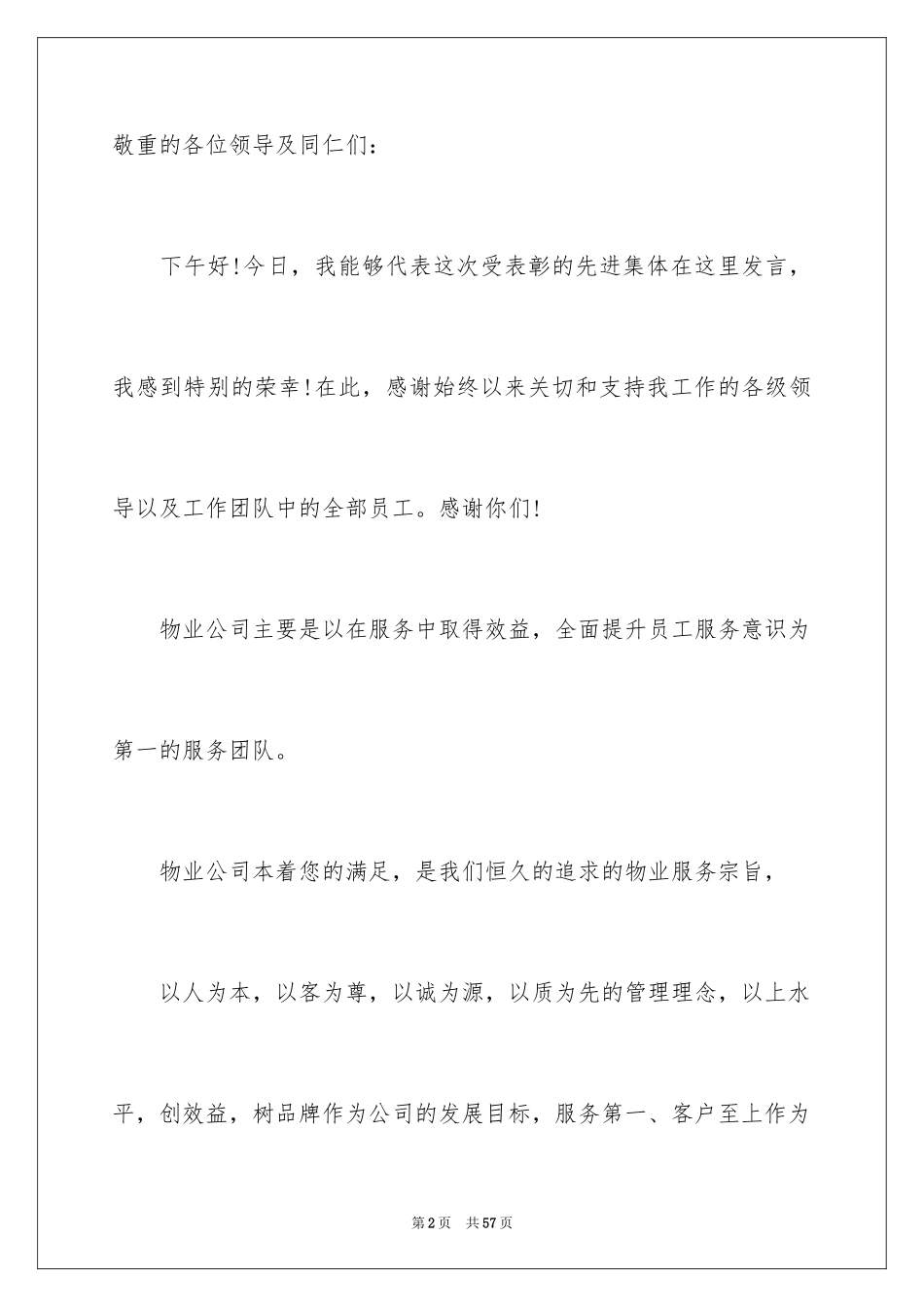 敬重的各位领导及同仁们：

下午好！今日，我能够代表这次受表彰的先进集体在这里发言，我感到特别的荣幸！在此，感谢始终以来关切和支持我工作的各级领导以及工作团队中的全部员工。感谢你们！

物业公司主要是以在服务中取得效益，全面提升员工服务意识为第一的服务团队。

物业公司本着您的满足，是我们恒久的追求的物业服务宗旨，

以人为本，以客为尊，以诚为源，以质为先的管理理念，以上水平，创效益，树品牌作为公司的发展目标，服务第一、客户至上作为

第2页 共57页